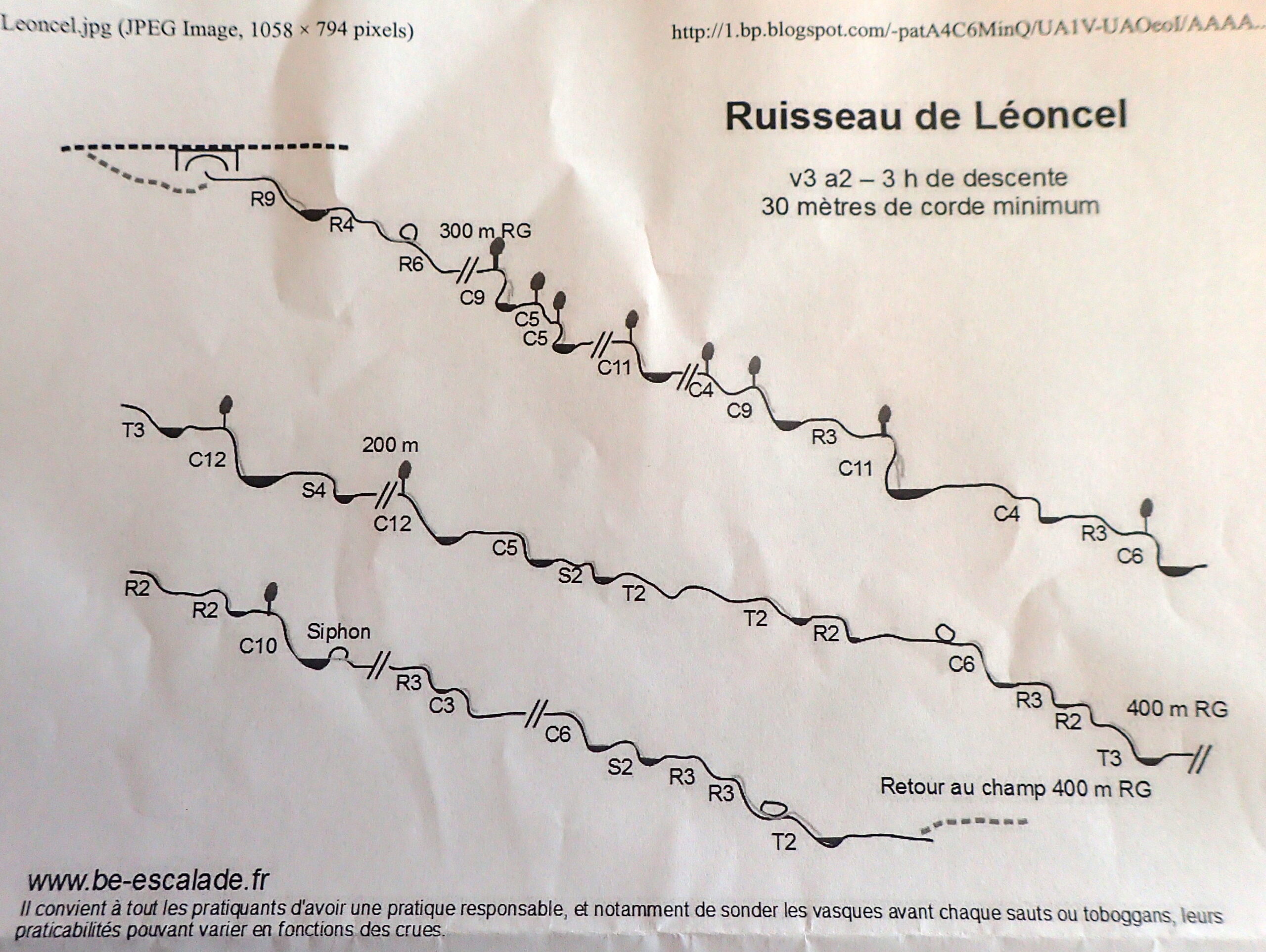 Leoncel.jpg (JPEG Image, 1058 × 794 pixels)

http://1.bp.blogspot.com/-patA4C6MinQ/UA1V-UAOeoI/AAAA...

Ruisseau de Léoncel

v3 a2 – 3 h de descente
30 mètres de corde minimum

R9
R4
300 m RG
R6
C9
C5
C5
C11
C4
C9
R3
C11
C4
R3
C6

T3
C12
200 m
S4
C12
C5
S2
T2
T2
R2
C6
R3
R2
400 m RG
T3

R2
R2
C10
Siphon
R3
C3
C6
S2
R3
R3
T2

Retour au champ 400 m RG

www.be-escalade.fr
Il convient à tout les pratiquants d'avoir une pratique responsable, et notamment de sonder les vasques avant chaque sauts ou toboggans, leurs praticabilités pouvant varier en fonctions des crues.